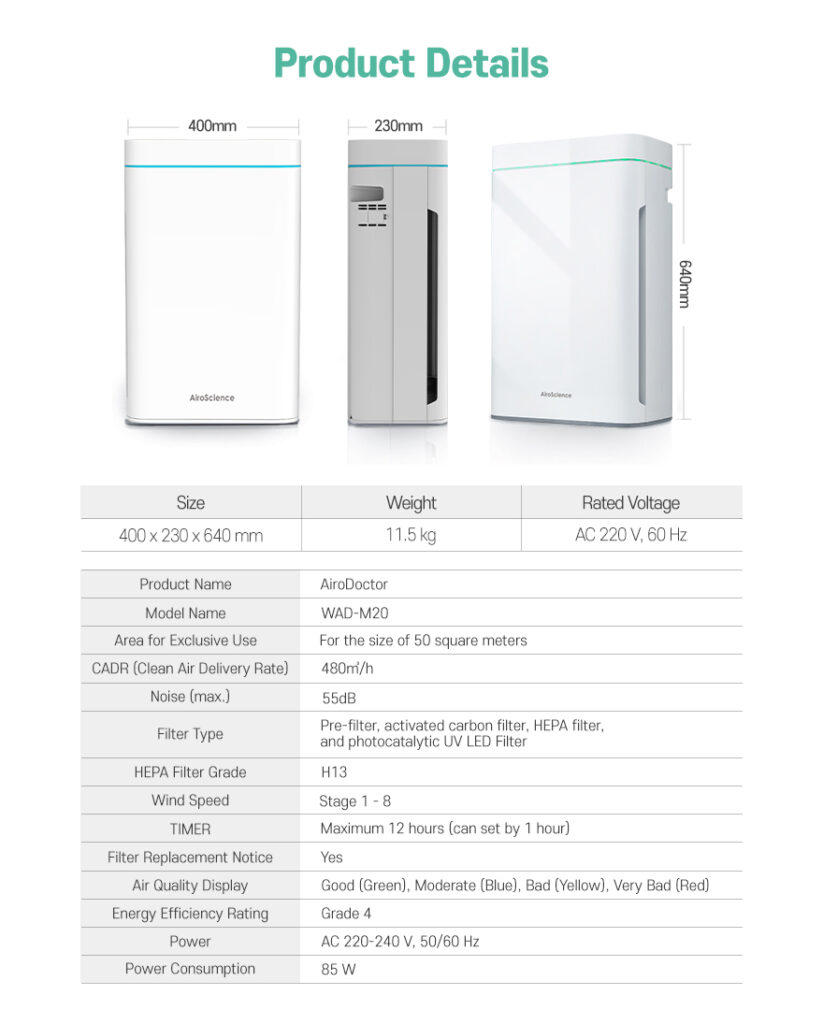 Product Details

400mm

230mm

640mm

AiroScience

AiroScience

| Size | Weight | Rated Voltage |
|---|---|---|
| 400 x 230 x 640 mm | 11.5 kg | AC 220 V, 60 Hz |

| Product Name | AiroDoctor |
|---|---|
| Model Name | WAD-M20 |
| Area for Exclusive Use | For the size of 50 square meters |
| CADR (Clean Air Delivery Rate) | 480㎥/h |
| Noise (max.) | 55dB |
| Filter Type | Pre-filter, activated carbon filter, HEPA filter, and photocatalytic UV LED Filter |
| HEPA Filter Grade | H13 |
| Wind Speed | Stage 1 - 8 |
| TIMER | Maximum 12 hours (can set by 1 hour) |
| Filter Replacement Notice | Yes |
| Air Quality Display | Good (Green), Moderate (Blue), Bad (Yellow), Very Bad (Red) |
| Energy Efficiency Rating | Grade 4 |
| Power | AC 220-240 V, 50/60 Hz |
| Power Consumption | 85 W |